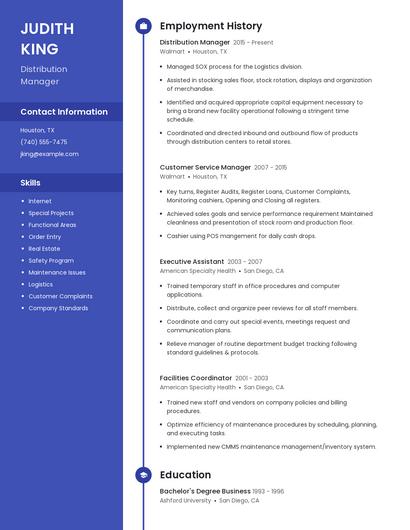 JUDITH KING

Distribution Manager

Contact Information

Houston, TX

(740) 555-7475

jking@example.com

Skills

- Internet
- Special Projects
- Functional Areas
- Order Entry
- Real Estate
- Safety Program
- Maintenance Issues
- Logistics
- Customer Complaints
- Company Standards

Employment History

Distribution Manager 2015 - Present
Walmart • Houston, TX

- Managed SOX process for the Logistics division.
- Assisted in stocking sales floor, stock rotation, displays and organization of merchandise.
- Identified and acquired appropriate capital equipment necessary to bring a brand new facility operational following a stringent time schedule.
- Coordinated and directed inbound and outbound flow of products through distribution centers to retail stores.

Customer Service Manager 2007 - 2015
Walmart • Houston, TX

- Key turns, Register Audits, Register Loans, Customer Complaints, Monitoring cashiers, Opening and Closing all registers.
- Achieved sales goals and service performance requirement Maintained cleanliness and presentation of stock room and production floor.
- Cashier using POS mangement for daily cash drops.

Executive Assistant 2003 - 2007
American Specialty Health • San Diego, CA

- Trained temporary staff in office procedures and computer applications.
- Distribute, collect and organize peer reviews for all staff members.
- Coordinate and carry out special events, meetings request and communication plans.
- Relieve manager of routine department budget tracking following standard guidelines & protocols.

Facilities Coordinator 2001 - 2003
American Specialty Health • San Diego, CA

- Trained new staff and vendors on company policies and billing procedures.
- Optimize efficiency of maintenance procedures by scheduling, planning, and executing tasks.
- Implemented new CMMS maintenance management/inventory system.

Education

Bachelor's Degree Business 1993 - 1996
Ashford University • San Diego, CA